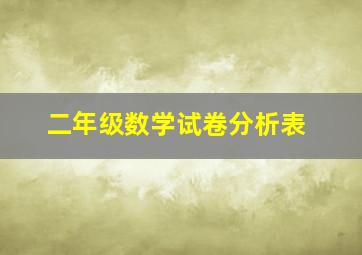 二年级数学试卷分析表